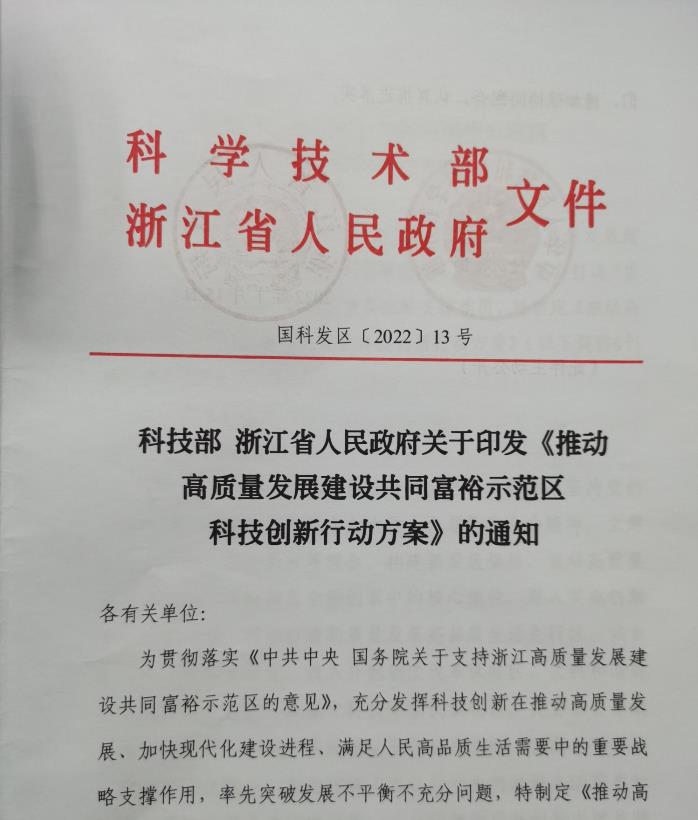 科学技术部
浙江省人民政府 文件

国科发区〔2022〕13号

科技部 浙江省人民政府关于印发《推动高质量发展建设共同富裕示范区科技创新行动方案》的通知

各有关单位:

为贯彻落实《中共中央 国务院关于支持浙江高质量发展建设共同富裕示范区的意见》,充分发挥科技创新在推动高质量发展、加快现代化建设进程、满足人民高品质生活需要中的重要战略支撑作用,率先突破发展不平衡不充分问题,特制定《推动高